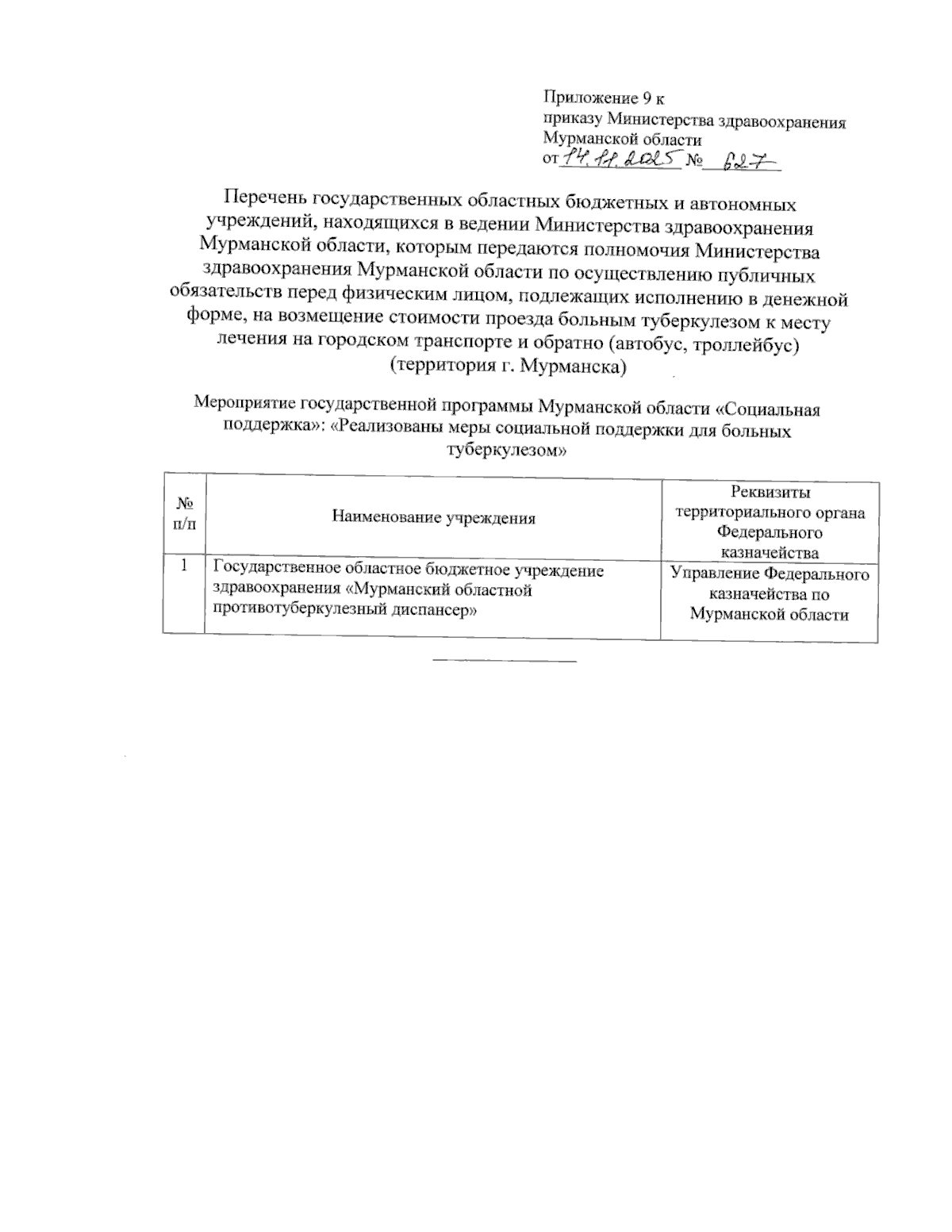 Приложение 9 к приказу Министерства здравоохранения Мурманской области от 14.11.2025 № 627

Перечень государственных областных бюджетных и автономных учреждений, находящихся в ведении Министерства здравоохранения Мурманской области, которым передаются полномочия Министерства здравоохранения Мурманской области по осуществлению публичных обязательств перед физическим лицом, подлежащих исполнению в денежной форме, на возмещение стоимости проезда больным туберкулезом к месту лечения на городском транспорте и обратно (автобус, троллейбус) (территория г. Мурманска)

Мероприятие государственной программы Мурманской области «Социальная поддержка»: «Реализованы меры социальной поддержки для больных туберкулезом»

| № п/п | Наименование учреждения | Реквизиты территориального органа Федерального казначейства |
|---|---|---|
| 1 | Государственное областное бюджетное учреждение здравоохранения «Мурманский областной противотуберкулезный диспансер» | Управление Федерального казначейства по Мурманской области |